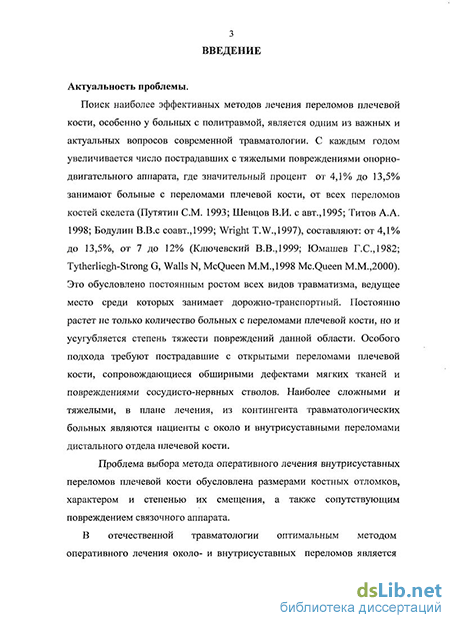 3

ВВЕДЕНИЕ

Актуальность проблемы.

Поиск наиболее эффективных методов лечения переломов плечевой кости, особенно у больных с политравмой, является одним из важных и актуальных вопросов современной травматологии. С каждым годом увеличивается число пострадавших с тяжелыми повреждениями опорно-двигательного аппарата, где значительный процент от 4,1% до 13,5% занимают больные с переломами плечевой кости, от всех переломов костей скелета (Путятин С.М. 1993; Шевцов В.И. с авт.,1995; Титов А.А. 1998; Бодулин В.В.с соавт.,1999; Wright T.W.,1997), составляют: от 4,1% до 13,5%, от 7 до 12% (Ключевский В.В.,1999; Юмашев Г.С.,1982; Tytherliegh-Strong G, Walls N, McQueen M.M.,1998 Mc.Queen M.M.,2000). Это обусловлено постоянным ростом всех видов травматизма, ведущее место среди которых занимает дорожно-транспортный. Постоянно растет не только количество больных с переломами плечевой кости, но и усугубляется степень тяжести повреждений данной области. Особого подхода требуют пострадавшие с открытыми переломами плечевой кости, сопровождающиеся обширными дефектами мягких тканей и повреждениями сосудисто-нервных стволов. Наиболее сложными и тяжелыми, в плане лечения, из контингента травматологических больных являются пациенты с около и внутрисуставными переломами дистального отдела плечевой кости.

Проблема выбора метода оперативного лечения внутрисуставных переломов плечевой кости обусловлена размерами костных отломков, характером и степенью их смещения, а также сопутствующим повреждением связочного аппарата.

В отечественной травматологии оптимальным методом оперативного лечения около- и внутрисуставных переломов является

dsLib.net
библиотека диссертаций